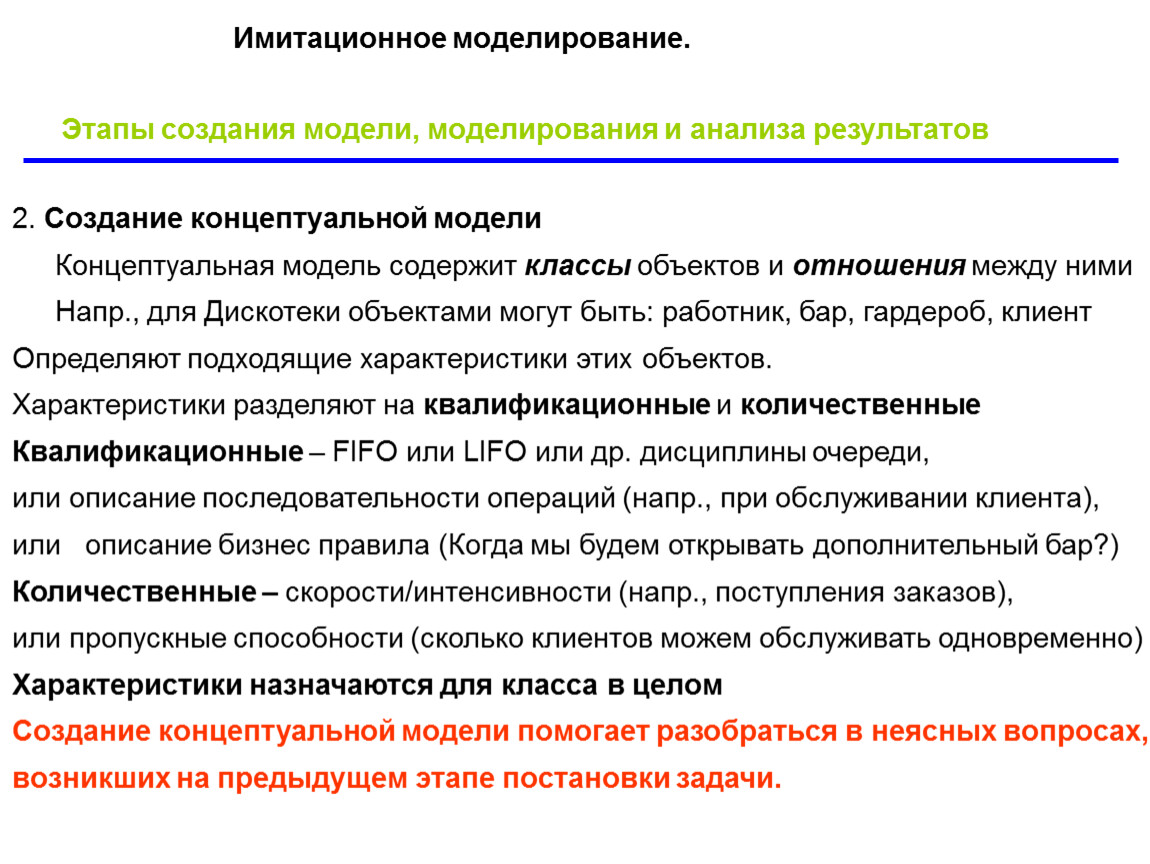 Имитационное моделирование.

Этапы создания модели, моделирования и анализа результатов

2. Создание концептуальной модели

Концептуальная модель содержит классы объектов и отношения между ними

Напр., для Дискотеки объектами могут быть: работник, бар, гардероб, клиент

Определяют подходящие характеристики этих объектов.

Характеристики разделяют на квалификационные и количественные

Квалификационные – FIFO или LIFO или др. дисциплины очереди,

или описание последовательности операций (напр., при обслуживании клиента),

или описание бизнес правила (Когда мы будем открывать дополнительный бар?)

Количественные – скорости/интенсивности (напр., поступления заказов),

или пропускные способности (сколько клиентов можем обслуживать одновременно)

Характеристики назначаются для класса в целом

Создание концептуальной модели помогает разобраться в неясных вопросах, возникших на предыдущем этапе постановки задачи.